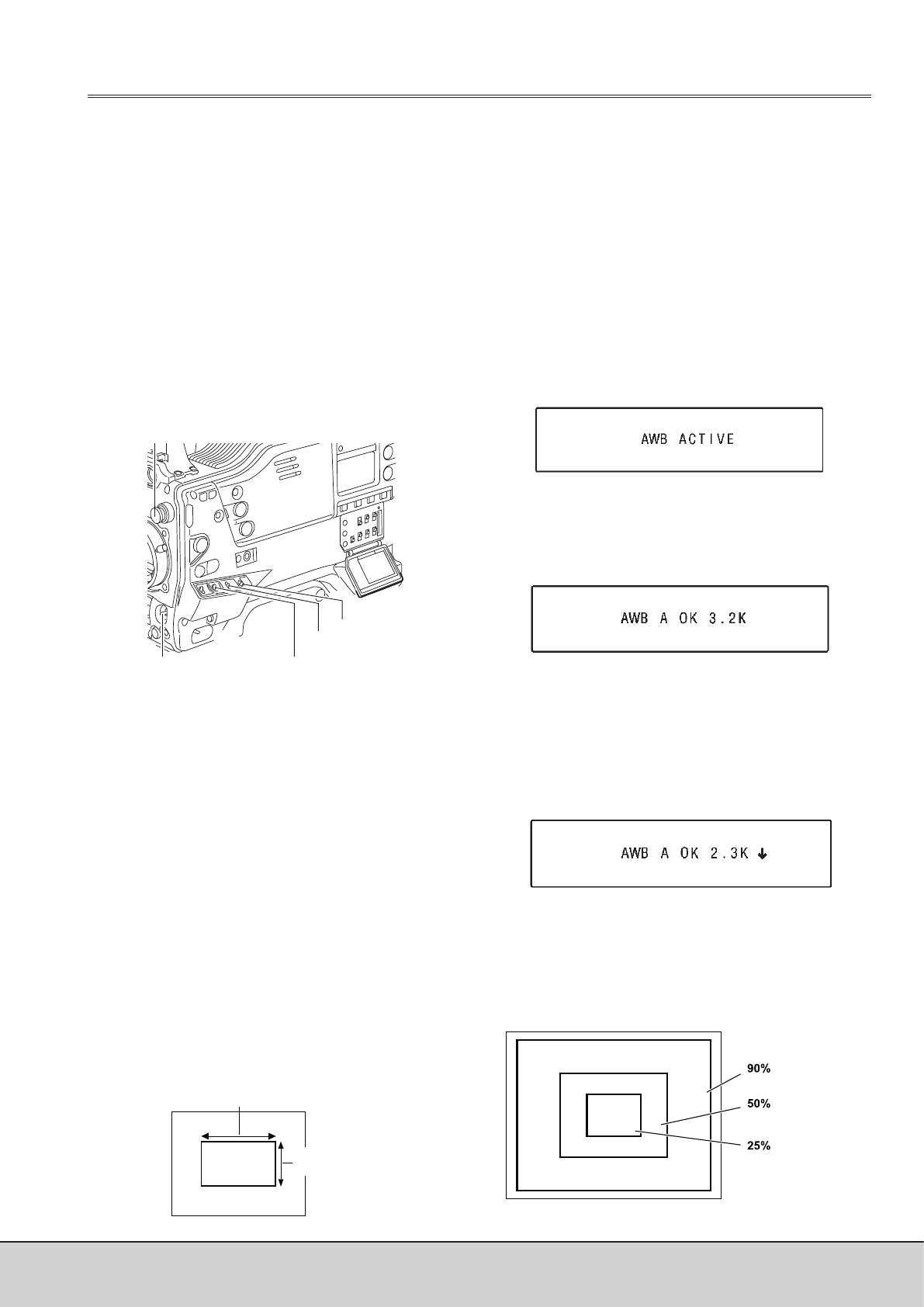 AWB ACTIVE

AWB A OK 3.2K

AWB A OK 2.3K ↓

90%

50%

25%